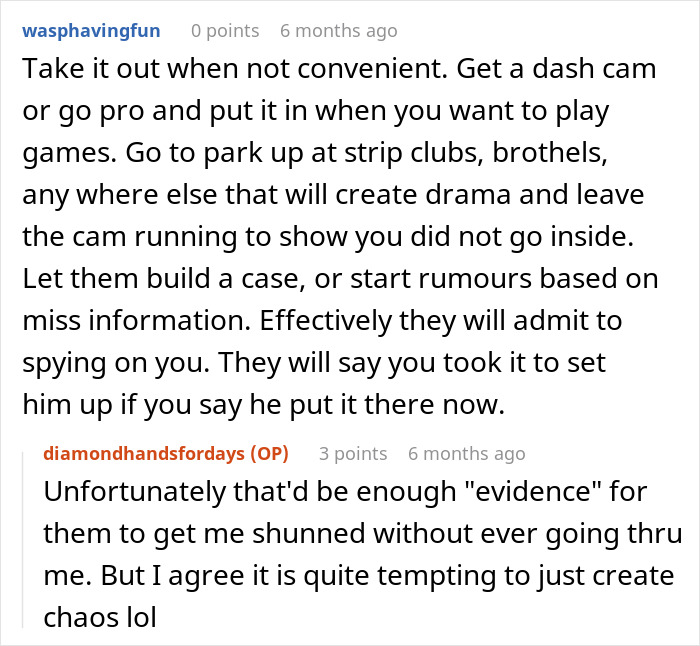 wasphavingfun 0 points 6 months ago

Take it out when not convenient. Get a dash cam or go pro and put it in when you want to play games. Go to park up at strip clubs, brothels, any where else that will create drama and leave the cam running to show you did not go inside. Let them build a case, or start rumours based on miss information. Effectively they will admit to spying on you. They will say you took it to set him up if you say he put it there now.

diamondhandsfordays (OP) 3 points 6 months ago

Unfortunately that'd be enough "evidence" for them to get me shunned without ever going thru me. But I agree it is quite tempting to just create chaos lol